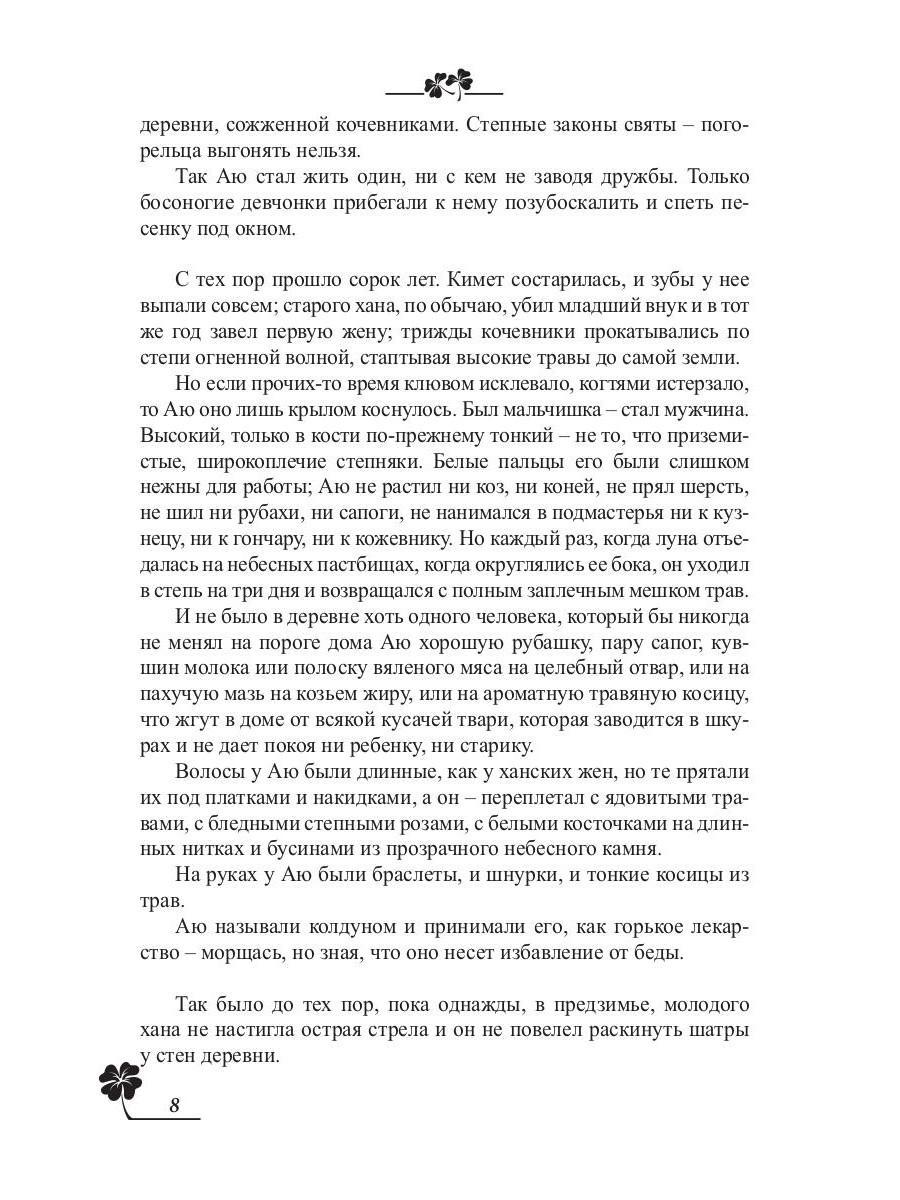 деревни, сожженной кочевниками. Степные законы святы – погорельца выгонять нельзя.

Так Аю стал жить один, ни с кем не заводя дружбы. Только босоногие девчонки прибегали к нему позубоскалить и спеть песенку под окном.

С тех пор прошло сорок лет. Кимет состарилась, и зубы у нее выпали совсем; старого хана, по обычаю, убил младший внук и в тот же год завел первую жену; трижды кочевники прокатывались по степи огненной волной, стаптывая высокие травы до самой земли.

Но если прочих-то время клювом исклевало, когтями истерзало, то Аю оно лишь крылом коснулось. Был мальчишка – стал мужчина. Высокий, только в кости по-прежнему тонкий – не то, что приземистые, широкоплечие степняки. Белые пальцы его были слишком нежны для работы; Аю не растил ни коз, ни коней, не прял шерсть, не шил ни рубахи, ни сапоги, не нанимался в подмастерья ни к кузнецу, ни к гончару, ни к кожевнику. Но каждый раз, когда луна отъедалась на небесных пастбищах, когда округлялись ее бока, он уходил в степь на три дня и возвращался с полным заплечным мешком трав.

И не было в деревне хоть одного человека, который бы никогда не менял на пороге дома Аю хорошую рубашку, пару сапог, кувшин молока или полоску вяленого мяса на целебный отвар, или на пахучую мазь на козьем жиру, или на ароматную травяную косицу, что жгут в доме от всякой кусачей твари, которая заводится в шкурах и не дает покоя ни ребенку, ни старику.

Волосы у Аю были длинные, как у ханских жен, но те прятали их под платками и накидками, а он – переплетал с ядовитыми травами, с бледными степными розами, с белыми косточками на длинных нитках и бусинами из прозрачного небесного камня.

На руках у Аю были браслеты, и шнурки, и тонкие косицы из трав.

Аю называли колдуном и принимали его, как горькое лекарство – морщась, но зная, что оно несет избавление от беды.

Так было до тех пор, пока однажды, в предзимье, молодого хана не настигла острая стрела и он не повелел раскинуть шатры у стен деревни.

8